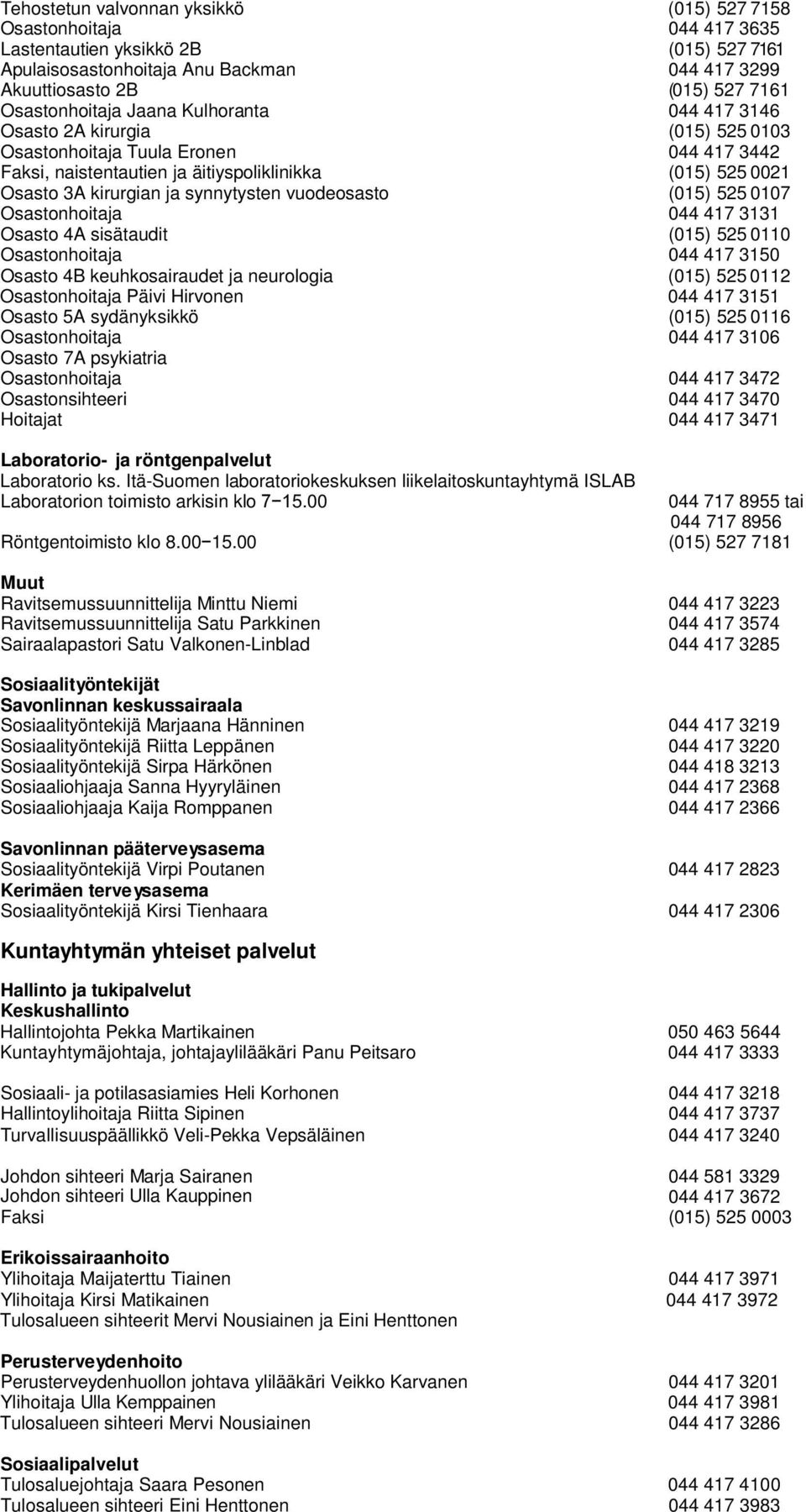 Tehostetun valvonnan yksikkö (015) 527 7158
Osastonhoitaja 044 417 3635
Lastentautien yksikkö 2B (015) 527 7161
Apulaisosastonhoitaja Anu Backman 044 417 3299
Akuuttiosasto 2B (015) 527 7161
Osastonhoitaja Jaana Kulhoranta 044 417 3146
Osasto 2A kirurgia (015) 525 0103
Osastonhoitaja Tuula Eronen 044 417 3442
Faksi, naistentautien ja äitiyspoliklinikka (015) 525 0021
Osasto 3A kirurgian ja synnytysten vuodeosasto (015) 525 0107
Osastonhoitaja 044 417 3131
Osasto 4A sisätaudit (015) 525 0110
Osastonhoitaja 044 417 3150
Osasto 4B keuhkosairaudet ja neurologia (015) 525 0112
Osastonhoitaja Päivi Hirvonen 044 417 3151
Osasto 5A sydänyksikkö (015) 525 0116
Osastonhoitaja 044 417 3106
Osasto 7A psykiatria
Osastonhoitaja 044 417 3472
Osastonsihteeri 044 417 3470
Hoitajat 044 417 3471

Laboratorio- ja röntgenpalvelut
Laboratorio ks. Itä-Suomen laboratoriokeskuksen liikelaitoskuntayhtymä ISLAB
Laboratorion toimisto arkisin klo 7−15.00 044 717 8955 tai 044 717 8956
Röntgentoimisto klo 8.00−15.00 (015) 527 7181

Muut
Ravitsemussuunnittelija Minttu Niemi 044 417 3223
Ravitsemussuunnittelija Satu Parkkinen 044 417 3574
Sairaalapastori Satu Valkonen-Linblad 044 417 3285

Sosiaalityöntekijät
Savonlinnan keskussairaala
Sosiaalityöntekijä Marjaana Hänninen 044 417 3219
Sosiaalityöntekijä Riitta Leppänen 044 417 3220
Sosiaalityöntekijä Sirpa Härkönen 044 418 3213
Sosiaaliohjaaja Sanna Hyyryläinen 044 417 2368
Sosiaaliohjaaja Kaija Romppanen 044 417 2366

Savonlinnan pääterveysasema
Sosiaalityöntekijä Virpi Poutanen 044 417 2823
Kerimäen terveysasema
Sosiaalityöntekijä Kirsi Tienhaara 044 417 2306

Kuntayhtymän yhteiset palvelut

Hallinto ja tukipalvelut
Keskushallinto
Hallintojohta Pekka Martikainen 050 463 5644
Kuntayhtymäjohtaja, johtajaylilääkäri Panu Peitsaro 044 417 3333

Sosiaali- ja potilasasiamies Heli Korhonen 044 417 3218
Hallintoylihoitaja Riitta Sipinen 044 417 3737
Turvallisuuspäällikkö Veli-Pekka Vepsäläinen 044 417 3240

Johdon sihteeri Marja Sairanen 044 581 3329
Johdon sihteeri Ulla Kauppinen 044 417 3672
Faksi (015) 525 0003

Erikoissairaanhoito
Ylihoitaja Maijaterttu Tiainen 044 417 3971
Ylihoitaja Kirsi Matikainen 044 417 3972
Tulosalueen sihteerit Mervi Nousiainen ja Eini Henttonen

Perusterveydenhoito
Perusterveydenhuollon johtava ylilääkäri Veikko Karvanen 044 417 3201
Ylihoitaja Ulla Kemppainen 044 417 3981
Tulosalueen sihteeri Mervi Nousiainen 044 417 3286

Sosiaalipalvelut
Tulosaluejohtaja Saara Pesonen 044 417 4100
Tulosalueen sihteeri Eini Henttonen 044 417 3983